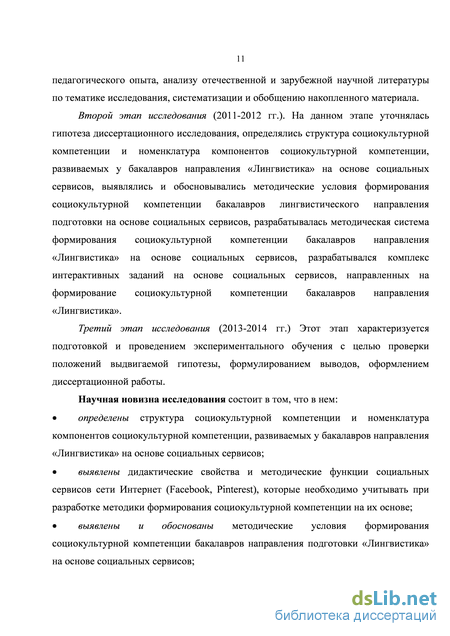 11

педагогического опыта, анализу отечественной и зарубежной научной литературы по тематике исследования, систематизации и обобщению накопленного материала.

Второй этап исследования (2011-2012 гг.). На данном этапе уточнялась гипотеза диссертационного исследования, определялись структура социокультурной компетенции и номенклатура компонентов социокультурной компетенции, развиваемых у бакалавров направления «Лингвистика» на основе социальных сервисов, выявлялись и обосновывались методические условия формирования социокультурной компетенции бакалавров лингвистического направления подготовки на основе социальных сервисов, разрабатывалась методическая система формирования социокультурной компетенции бакалавров направления «Лингвистика» на основе социальных сервисов, разрабатывался комплекс интерактивных заданий на основе социальных сервисов, направленных на формирование социокультурной компетенции бакалавров направления «Лингвистика».

Третий этап исследования (2013-2014 гг.) Этот этап характеризуется подготовкой и проведением экспериментального обучения с целью проверки положений выдвигаемой гипотезы, формулированием выводов, оформлением диссертационной работы.

Научная новизна исследования состоит в том, что в нем:

• определены структура социокультурной компетенции и номенклатура компонентов социокультурной компетенции, развиваемых у бакалавров направления «Лингвистика» на основе социальных сервисов;

• выявлены дидактические свойства и методические функции социальных сервисов сети Интернет (Facebook, Pinterest), которые необходимо учитывать при разработке методики формирования социокультурной компетенции на их основе;

• выявлены и обоснованы методические условия формирования социокультурной компетенции бакалавров направления подготовки «Лингвистика» на основе социальных сервисов;

dsLib.net
библиотека диссертаций